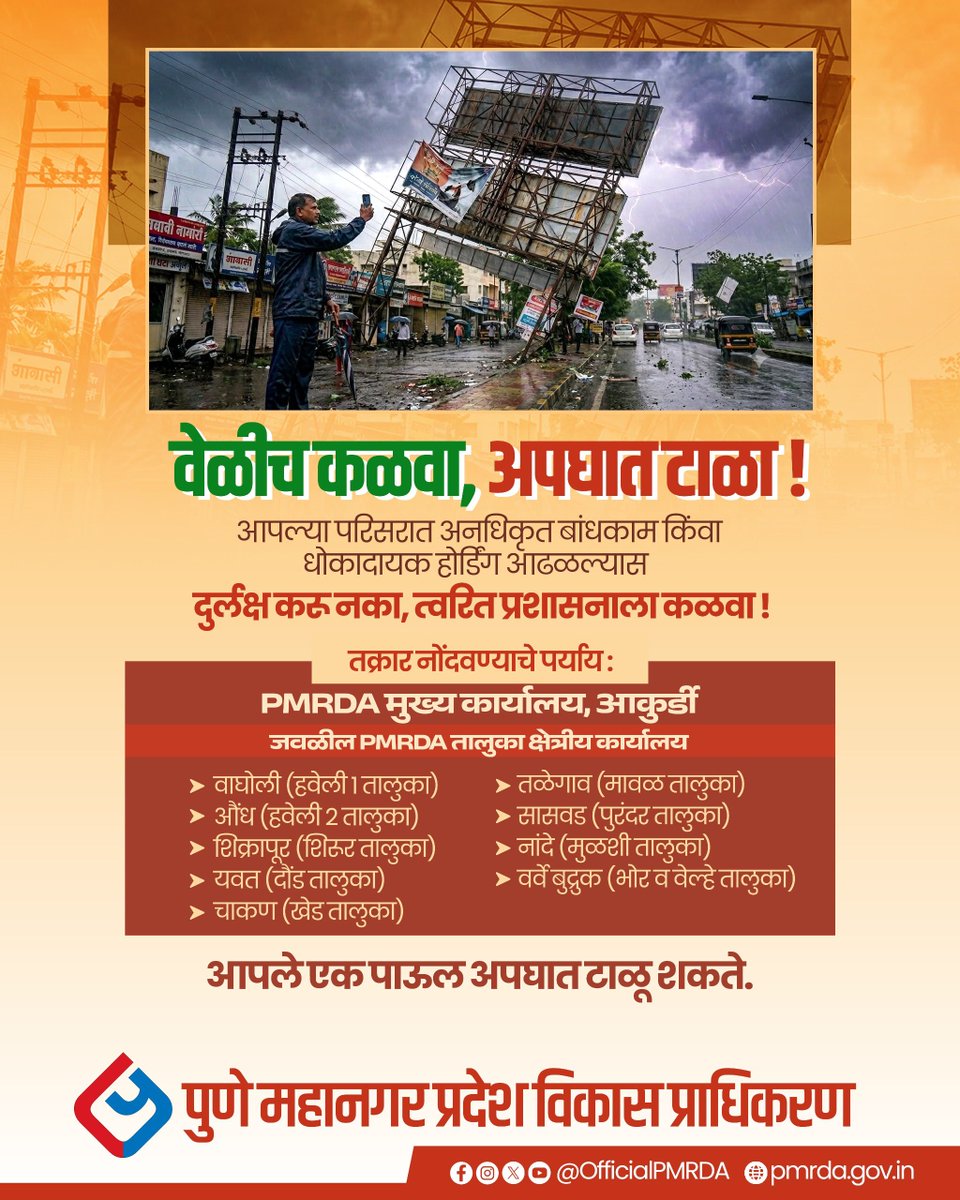 वेळीच कळवा, अपघात टाळा !

आपल्या परिसरात अनधिकृत बांधकाम किंवा धोकादायक होर्डिंग आढळल्यास

दुर्लक्ष करू नका, त्वरित प्रशासनाला कळवा !

तक्रार नोंदवण्याचे पर्याय :

PMRDA मुख्य कार्यालय, आकुर्डी

जवळील PMRDA तालुका क्षेत्रीय कार्यालय

➤ वाघोली (हवेली 1 तालुका)
➤ औंध (हवेली 2 तालुका)
➤ शिक्रापूर (शिरूर तालुका)
➤ यवत (दौंड तालुका)
➤ चाकण (खेड तालुका)

➤ तळेगाव (मावळ तालुका)
➤ सासवड (पुरंदर तालुका)
➤ नांदे (मुळशी तालुका)
➤ वर्वे बुद्रुक (भोर व वेल्हे तालुका)

आपले एक पाऊल अपघात टाळू शकते.

पुणे महानगर प्रदेश विकास प्राधिकरण

@OfficialPMRDA pmrda.gov.in